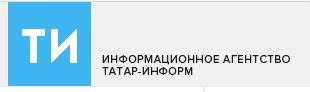 ТИ

ИНФОРМАЦИОННОЕ АГЕНТСТВО ТАТАР-ИНФОРМ